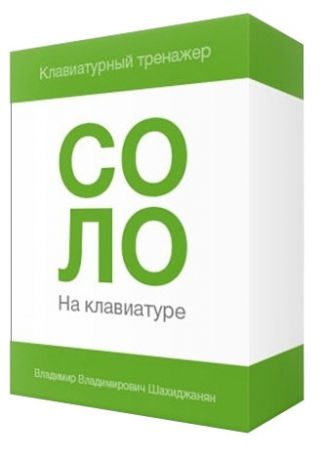 Клавиатурный тренажер

СО
ЛО

На клавиатуре

Владимир Владимирович Шахиджанян